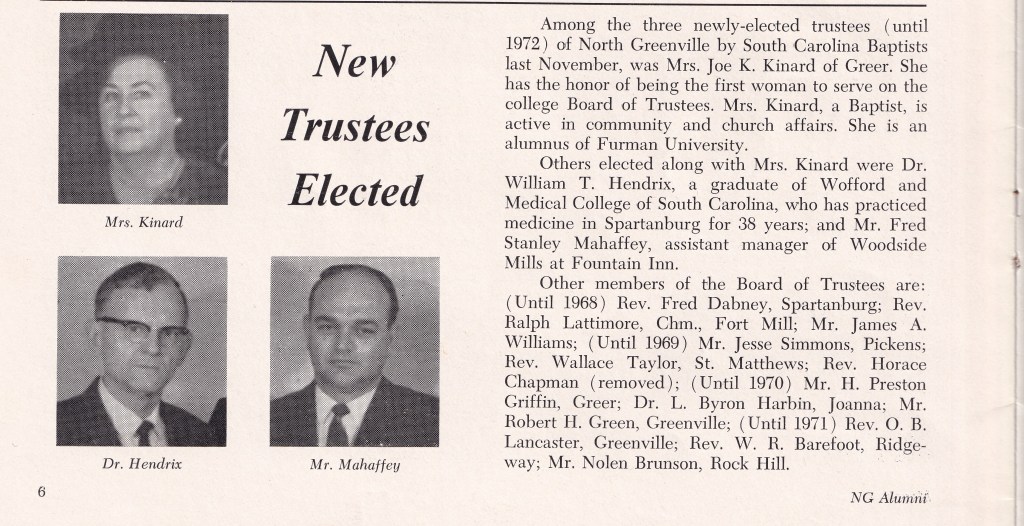 Mrs. Kinard

New Trustees Elected

Dr. Hendrix

Mr. Mahaffey

Among the three newly-elected trustees (until 1972) of North Greenville by South Carolina Baptists last November, was Mrs. Joe K. Kinard of Greer. She has the honor of being the first woman to serve on the college Board of Trustees. Mrs. Kinard, a Baptist, is active in community and church affairs. She is an alumnus of Furman University.

Others elected along with Mrs. Kinard were Dr. William T. Hendrix, a graduate of Wofford and Medical College of South Carolina, who has practiced medicine in Spartanburg for 38 years; and Mr. Fred Stanley Mahaffey, assistant manager of Woodside Mills at Fountain Inn.

Other members of the Board of Trustees are: (Until 1968) Rev. Fred Dabney, Spartanburg; Rev. Ralph Lattimore, Chm., Fort Mill; Mr. James A. Williams; (Until 1969) Mr. Jesse Simmons, Pickens; Rev. Wallace Taylor, St. Matthews; Rev. Horace Chapman (removed); (Until 1970) Mr. H. Preston Griffin, Greer; Dr. L. Byron Harbin, Joanna; Mr. Robert H. Green, Greenville; (Until 1971) Rev. O. B. Lancaster, Greenville; Rev. W. R. Barefoot, Ridgeway; Mr. Nolen Brunson, Rock Hill.

6

NG Alumni